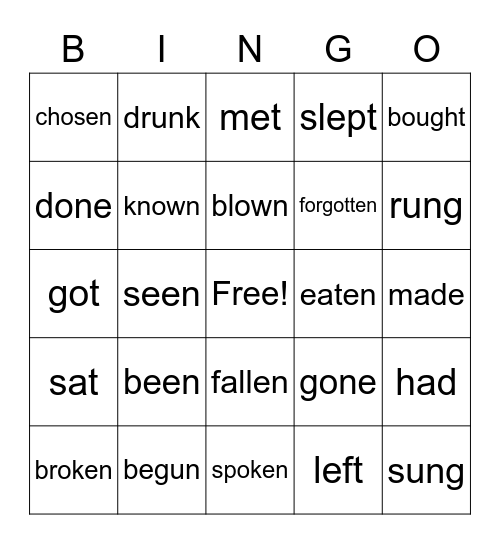 | B | I | N | G | O |
|---|---|---|---|---|
| chosen | drunk | met | slept | bought |
| done | known | blown | forgotten | rung |
| got | seen | Free! | eaten | made |
| sat | been | fallen | gone | had |
| broken | begun | spoken | left | sung |